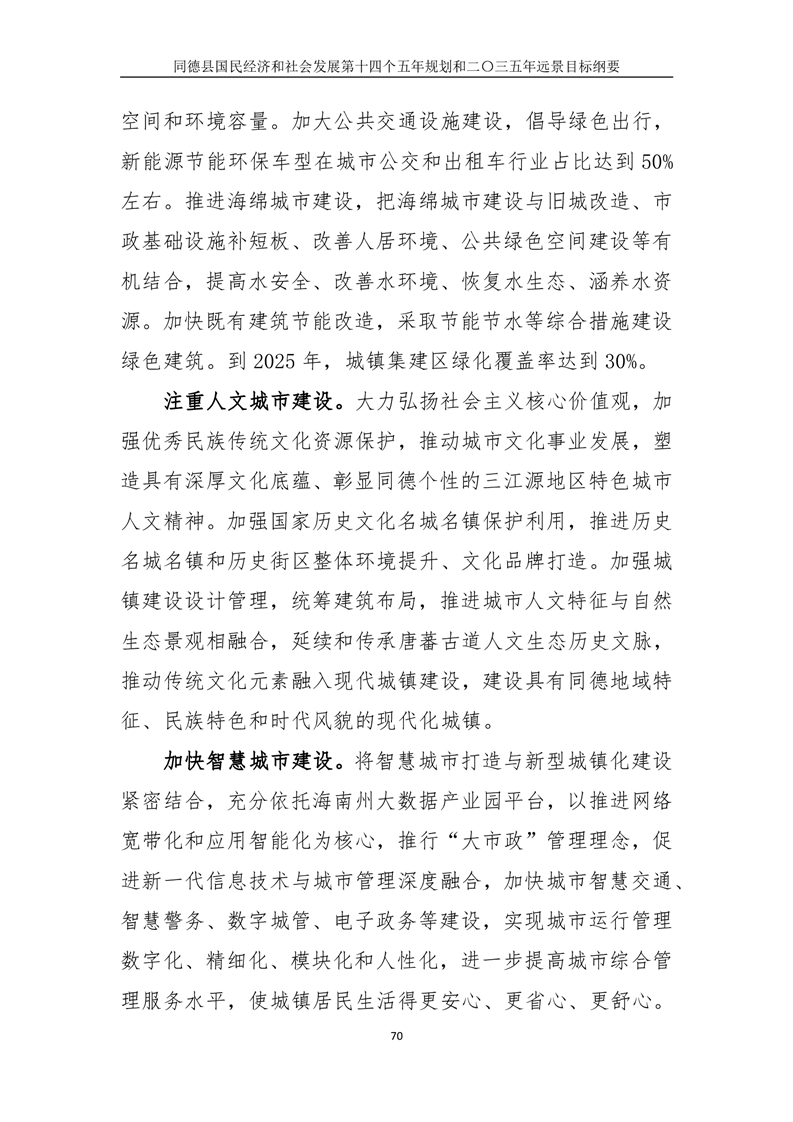 同德县国民经济和社会发展第十四个五年规划和二〇三五年远景目标纲要

空间和环境容量。加大公共交通设施建设，倡导绿色出行，新能源节能环保车型在城市公交和出租车行业占比达到50%左右。推进海绵城市建设，把海绵城市建设与旧城改造、市政基础设施补短板、改善人居环境、公共绿色空间建设等有机结合，提高水安全、改善水环境、恢复水生态、涵养水资源。加快既有建筑节能改造，采取节能节水等综合措施建设绿色建筑。到2025年，城镇集建区绿化覆盖率达到30%。

注重人文城市建设。大力弘扬社会主义核心价值观，加强优秀民族传统文化资源保护，推动城市文化事业发展，塑造具有深厚文化底蕴、彰显同德个性的三江源地区特色城市人文精神。加强国家历史文化名城名镇保护利用，推进历史名城名镇和历史街区整体环境提升、文化品牌打造。加强城镇建设设计管理，统筹建筑布局，推进城市人文特征与自然生态景观相融合，延续和传承唐蕃古道人文生态历史文脉，推动传统文化元素融入现代城镇建设，建设具有同德地域特征、民族特色和时代风貌的现代化城镇。

加快智慧城市建设。将智慧城市打造与新型城镇化建设紧密结合，充分依托海南州大数据产业园平台，以推进网络宽带化和应用智能化为核心，推行“大市政”管理理念，促进新一代信息技术与城市管理深度融合，加快城市智慧交通、智慧警务、数字城管、电子政务等建设，实现城市运行管理数字化、精细化、模块化和人性化，进一步提高城市综合管理服务水平，使城镇居民生活得更安心、更省心、更舒心。

70